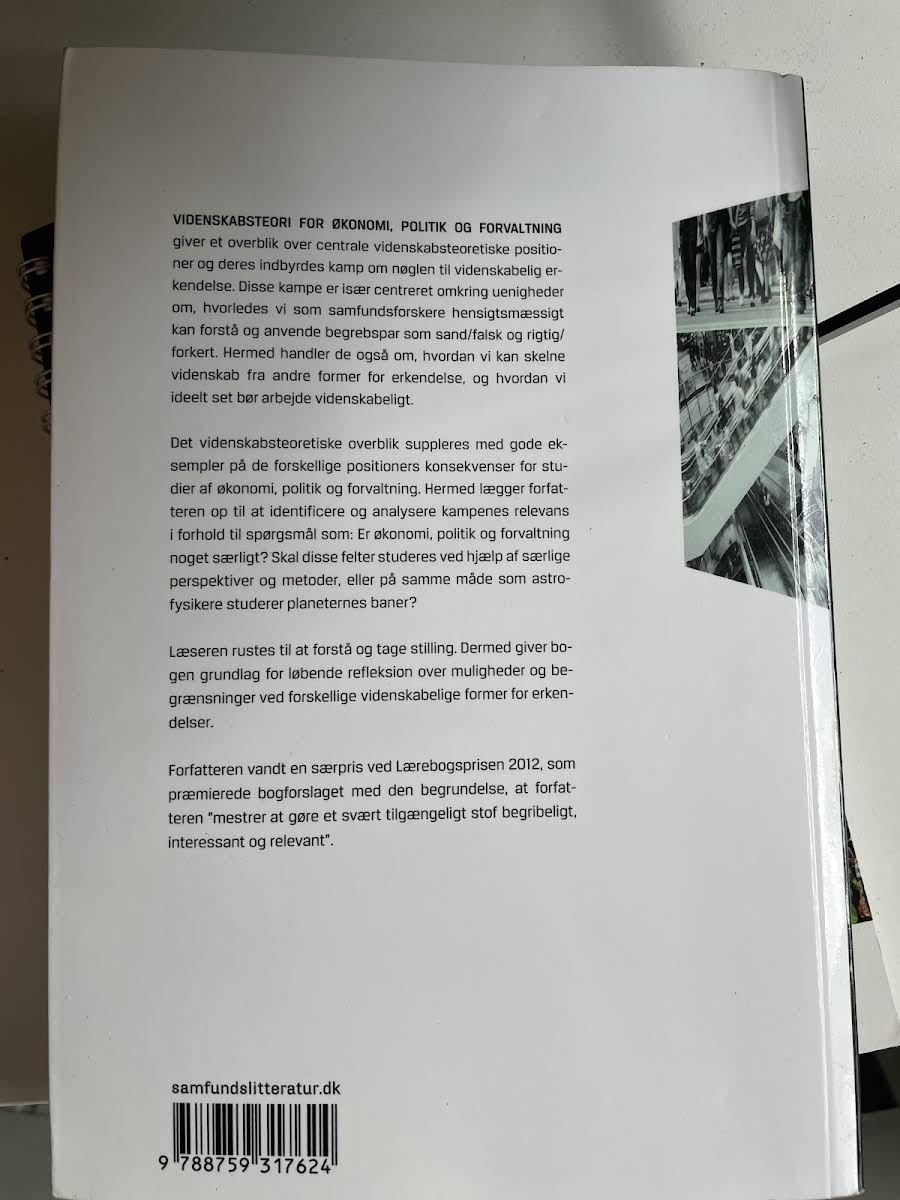 VIDENSKABSTEORI FOR ØKONOMI, POLITIK OG FORVALTNING giver et overblik over centrale videnskabsteoretiske positioner og deres indbyrdes kamp om nøglen til videnskabelig erkendelse. Disse kampe er især centreret omkring uenigheder om, hvorledes vi som samfundsforskere hensigtsmæssigt kan forstå og anvende begrebspar som sand/falsk og rigtig/forkert. Hermed handler de også om, hvordan vi kan skelne videnskab fra andre former for erkendelse, og hvordan vi ideelt set bør arbejde videnskabeligt.

Det videnskabsteoretiske overblik suppleres med gode eksempler på de forskellige positioners konsekvenser for studier af økonomi, politik og forvaltning. Hermed lægger forfatteren op til at identificere og analysere kampenes relevans i forhold til spørgsmål som: Er økonomi, politik og forvaltning noget særligt? Skal disse felter studeres ved hjælp af særlige perspektiver og metoder, eller på samme måde som astrofysikere studerer planeternes baner?

Læseren rustes til at forstå og tage stilling. Dermed giver bogen grundlag for løbende refleksion over muligheder og begrænsninger ved forskellige videnskabelige former for erkendelser.

Forfatteren vandt en særpris ved Lærebogsprisen 2012, som præmierede bogforslaget med den begrundelse, at forfatteren "mestrer at gøre et svært tilgængeligt stof begribeligt, interessant og relevant".

samfundslitteratur.dk

9 788759 317624